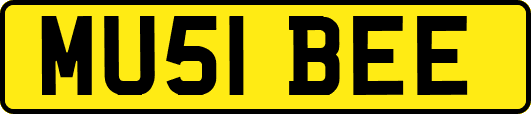 MU51 BEE